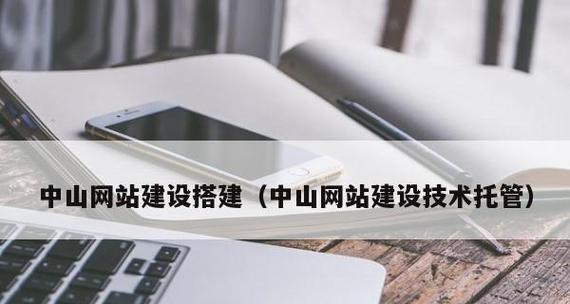 中山网站建设搭建（中山网站建设技术托管）